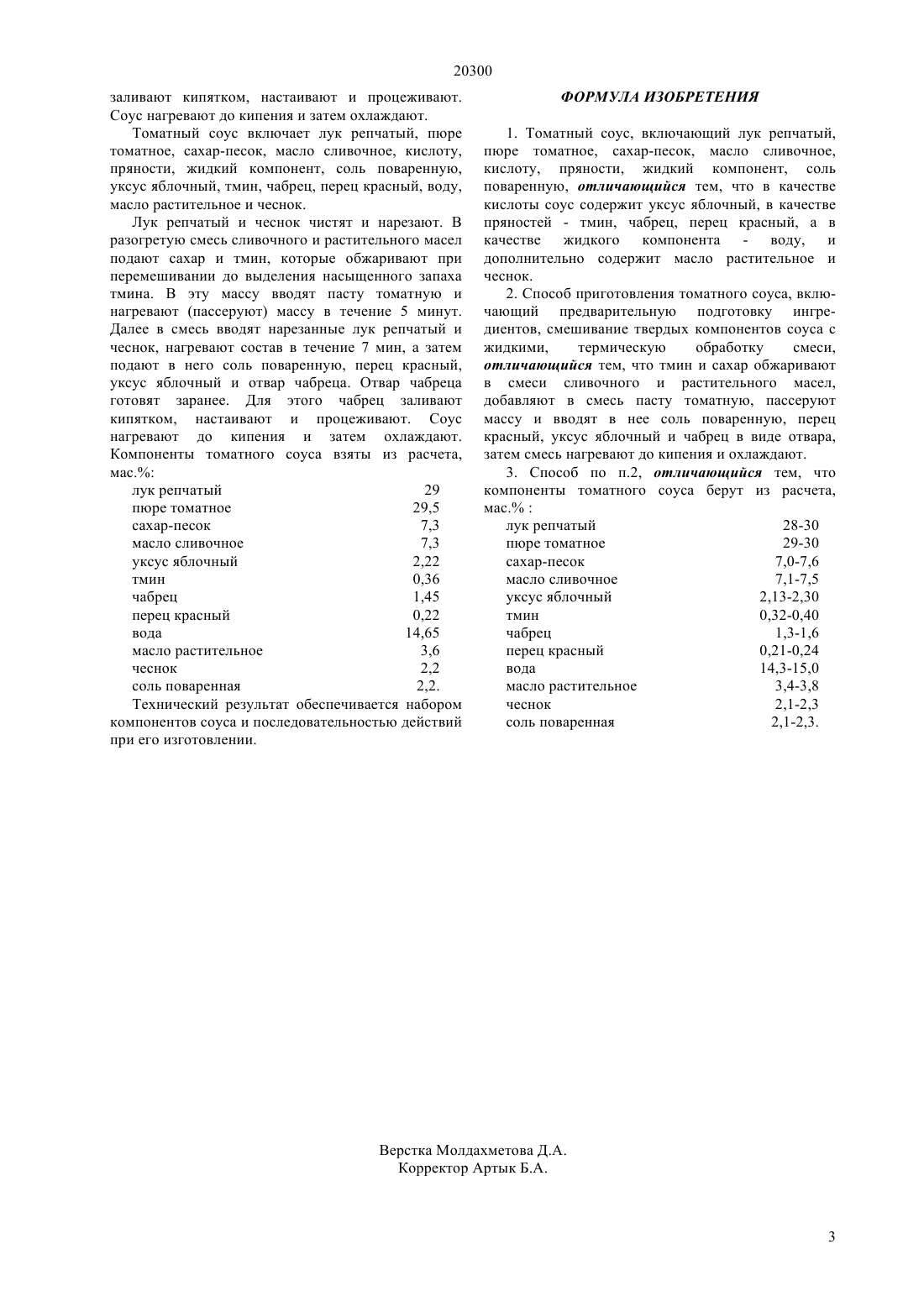 20300

заливают кипятком, настаивают и процеживают. Соус нагревают до кипения и затем охлаждают.

Томатный соус включает лук репчатый, пюре томатное, сахар-песок, масло сливочное, кислоту, пряности, жидкий компонент, соль поваренную, уксус яблочный, тмин, чабрец, перец красный, воду, масло растительное и чеснок.

Лук репчатый и чеснок чистят и нарезают. В разогретую смесь сливочного и растительного масел подают сахар и тмин, которые обжаривают при перемешивании до выделения насыщенного запаха тмина. В эту массу вводят пасту томатную и нагревают (пассеруют) массу в течение 5 минут. Далее в смесь вводят нарезанные лук репчатый и чеснок, нагревают состав в течение 7 мин, а затем подают в него соль поваренную, перец красный, уксус яблочный и отвар чабреца. Отвар чабреца готовят заранее. Для этого чабрец заливают кипятком, настаивают и процеживают. Соус нагревают до кипения и затем охлаждают. Компоненты томатного соуса взяты из расчета, мас.%:

| | |
|---|---|
| лук репчатый | 29 |
| пюре томатное | 29,5 |
| сахар-песок | 7,3 |
| масло сливочное | 7,3 |
| уксус яблочный | 2,22 |
| тмин | 0,36 |
| чабрец | 1,45 |
| перец красный | 0,22 |
| вода | 14,65 |
| масло растительное | 3,6 |
| чеснок | 2,2 |
| соль поваренная | 2,2. |

Технический результат обеспечивается набором компонентов соуса и последовательностью действий при его изготовлении.

ФОРМУЛА ИЗОБРЕТЕНИЯ

1. Томатный соус, включающий лук репчатый, пюре томатное, сахар-песок, масло сливочное, кислоту, пряности, жидкий компонент, соль поваренную, отличающийся тем, что в качестве кислоты соус содержит уксус яблочный, в качестве пряностей - тмин, чабрец, перец красный, а в качестве жидкого компонента - воду, и дополнительно содержит масло растительное и чеснок.

2. Способ приготовления томатного соуса, включающий предварительную подготовку ингредиентов, смешивание твердых компонентов соуса с жидкими, термическую обработку смеси, отличающийся тем, что тмин и сахар обжаривают в смеси сливочного и растительного масел, добавляют в смесь пасту томатную, пассеруют массу и вводят в нее соль поваренную, перец красный, уксус яблочный и чабрец в виде отвара, затем смесь нагревают до кипения и охлаждают.

3. Способ по п.2, отличающийся тем, что компоненты томатного соуса берут из расчета, мас.% :

| | |
|---|---|
| лук репчатый | 28-30 |
| пюре томатное | 29-30 |
| сахар-песок | 7,0-7,6 |
| масло сливочное | 7,1-7,5 |
| уксус яблочный | 2,13-2,30 |
| тмин | 0,32-0,40 |
| чабрец | 1,3-1,6 |
| перец красный | 0,21-0,24 |
| вода | 14,3-15,0 |
| масло растительное | 3,4-3,8 |
| чеснок | 2,1-2,3 |
| соль поваренная | 2,1-2,3. |

Верстка Молдахметова Д.А.
Корректор Артык Б.А.

3